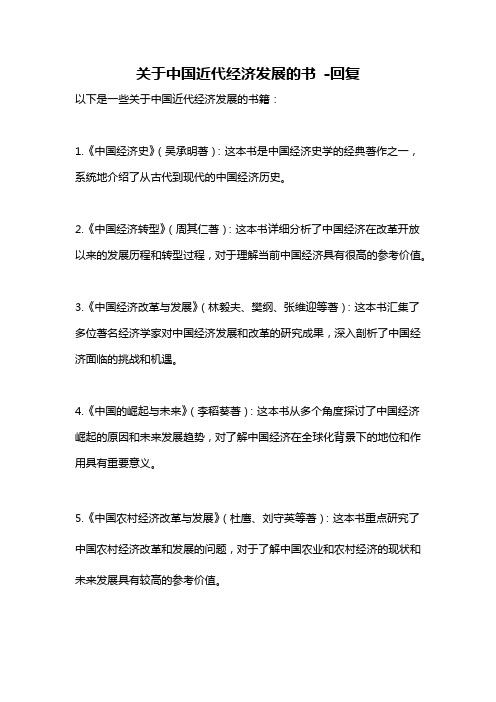 关于中国近代经济发展的书 -回复

以下是一些关于中国近代经济发展的书籍：

1.《中国经济史》（吴承明著）：这本书是中国经济史学的经典著作之一，系统地介绍了从古代到现代的中国经济历史。

2.《中国经济转型》（周其仁著）：这本书详细分析了中国经济在改革开放以来的发展历程和转型过程，对于理解当前中国经济具有很高的参考价值。

3.《中国经济改革与发展》（林毅夫、樊纲、张维迎等著）：这本书汇集了多位著名经济学家对中国经济发展和改革的研究成果，深入剖析了中国经济面临的挑战和机遇。

4.《中国的崛起与未来》（李稻葵著）：这本书从多个角度探讨了中国经济崛起的原因和未来发展趋势，对了解中国经济在全球化背景下的地位和作用具有重要意义。

5.《中国农村经济改革与发展》（杜鹰、刘守英等著）：这本书重点研究了中国农村经济改革和发展的问题，对于了解中国农业和农村经济的现状和未来发展具有较高的参考价值。